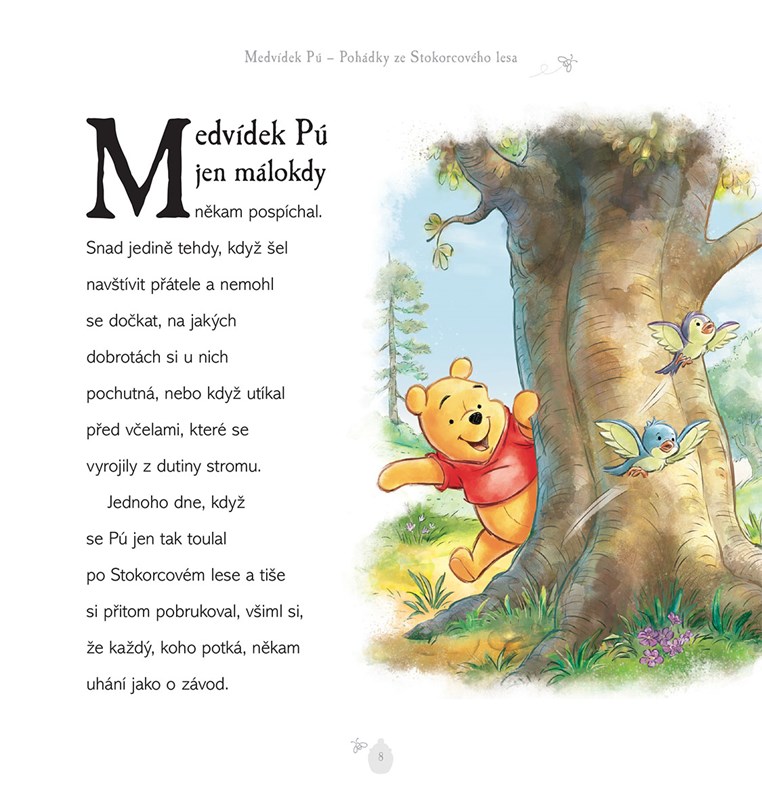 Medvídek Pú – Pohádky ze Stokorcového lesa

Medvídek Pú jen málokdy někam pospíchal. Snad jedině tehdy, když šel navštívit přátele a nemohl se dočkat, na jakých dobrotách si u nich pochutná, nebo když utíkal před včelami, které se vyrojily z dutiny stromu.

Jednoho dne, když se Pú jen tak toulal po Stokorcovém lese a tiše si přitom pobrukoval, všiml si, že každý, koho potká, někam uhání jako o závod.

8